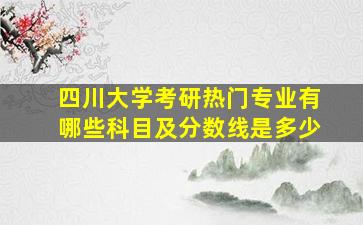 四川大学考研热门专业有哪些科目及分数线是多少